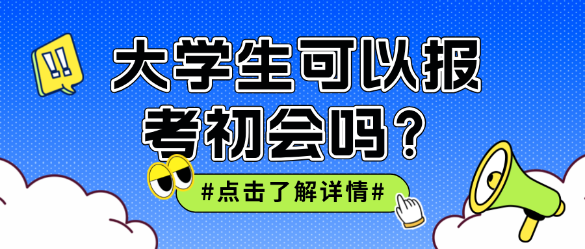 !!

大学生可以报考初会吗？

#点击了解详情#